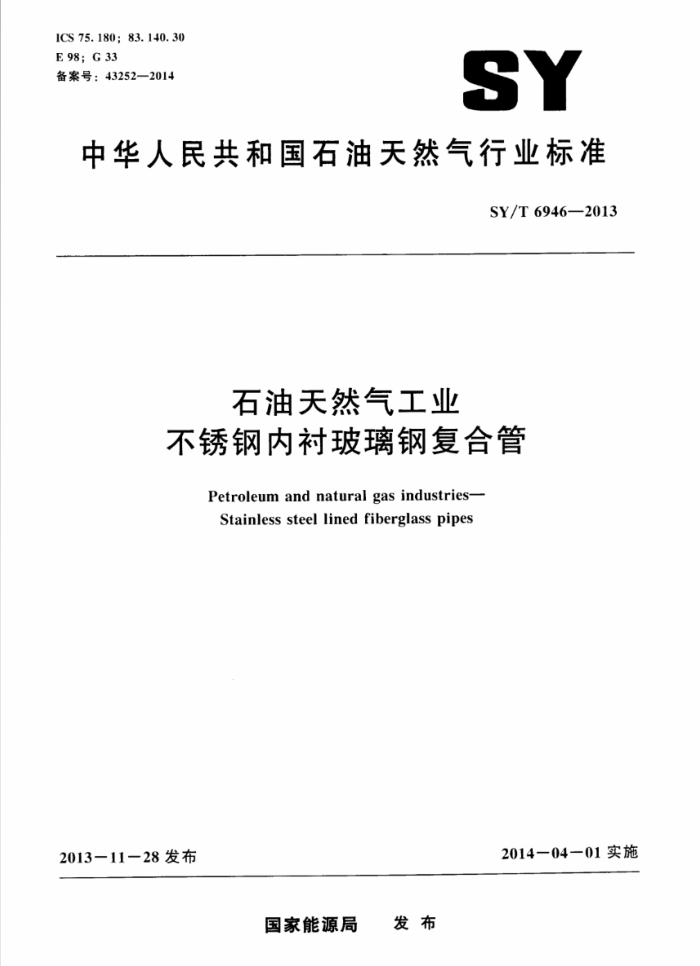 ICS 75. 180; 83. 140. 30
E 98; G 33
备案号: 43252—2014

SY

中华人民共和国石油天然气行业标准

SY/T 6946—2013

石油天然气工业
不锈钢内衬玻璃钢复合管

Petroleum and natural gas industries—
Stainless steel lined fiberglass pipes

2013－11－28 发布

2014－04－01 实施

国家能源局　发布